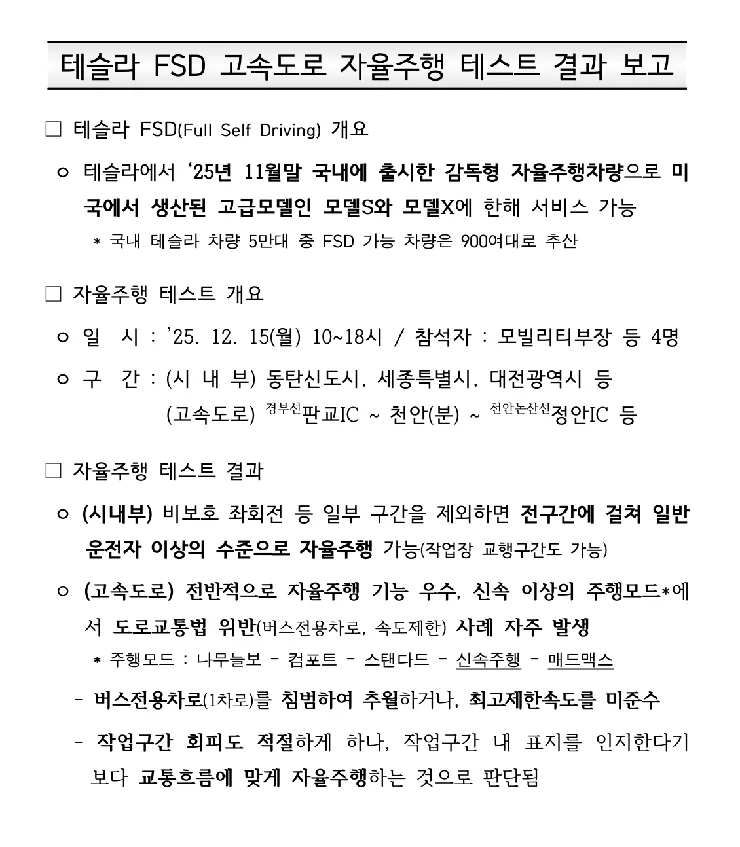 테슬라 FSD 고속도로 자율주행 테스트 결과 보고

❑ 테슬라 FSD(Full Self Driving) 개요

ㅇ 테슬라에서 '25년 11월말 국내에 출시한 감독형 자율주행차량으로 미국에서 생산된 고급모델인 모델S와 모델X에 한해 서비스 가능
* 국내 테슬라 차량 5만대 중 FSD 가능 차량은 900여대로 추산

❑ 자율주행 테스트 개요

ㅇ 일 시 : '25. 12. 15(월) 10~18시 / 참석자 : 모빌리티부장 등 4명

ㅇ 구 간 : (시 내 부) 동탄신도시, 세종특별시, 대전광역시 등
(고속도로) 경부선판교IC ~ 천안(분) ~ 천안논산선정안IC 등

❑ 자율주행 테스트 결과

ㅇ (시내부) 비보호 좌회전 등 일부 구간을 제외하면 전구간에 걸쳐 일반 운전자 이상의 수준으로 자율주행 가능(작업장 교행구간도 가능)

ㅇ (고속도로) 전반적으로 자율주행 기능 우수, 신속 이상의 주행모드*에서 도로교통법 위반(버스전용차로, 속도제한) 사례 자주 발생
* 주행모드 : 나무늘보 - 컴포트 - 스탠다드 - 신속주행 - 매드맥스

- 버스전용차로(1차로)를 침범하여 추월하거나, 최고제한속도를 미준수

- 작업구간 회피도 적절하게 하나, 작업구간 내 표지를 인지한다기보다 교통흐름에 맞게 자율주행하는 것으로 판단됨